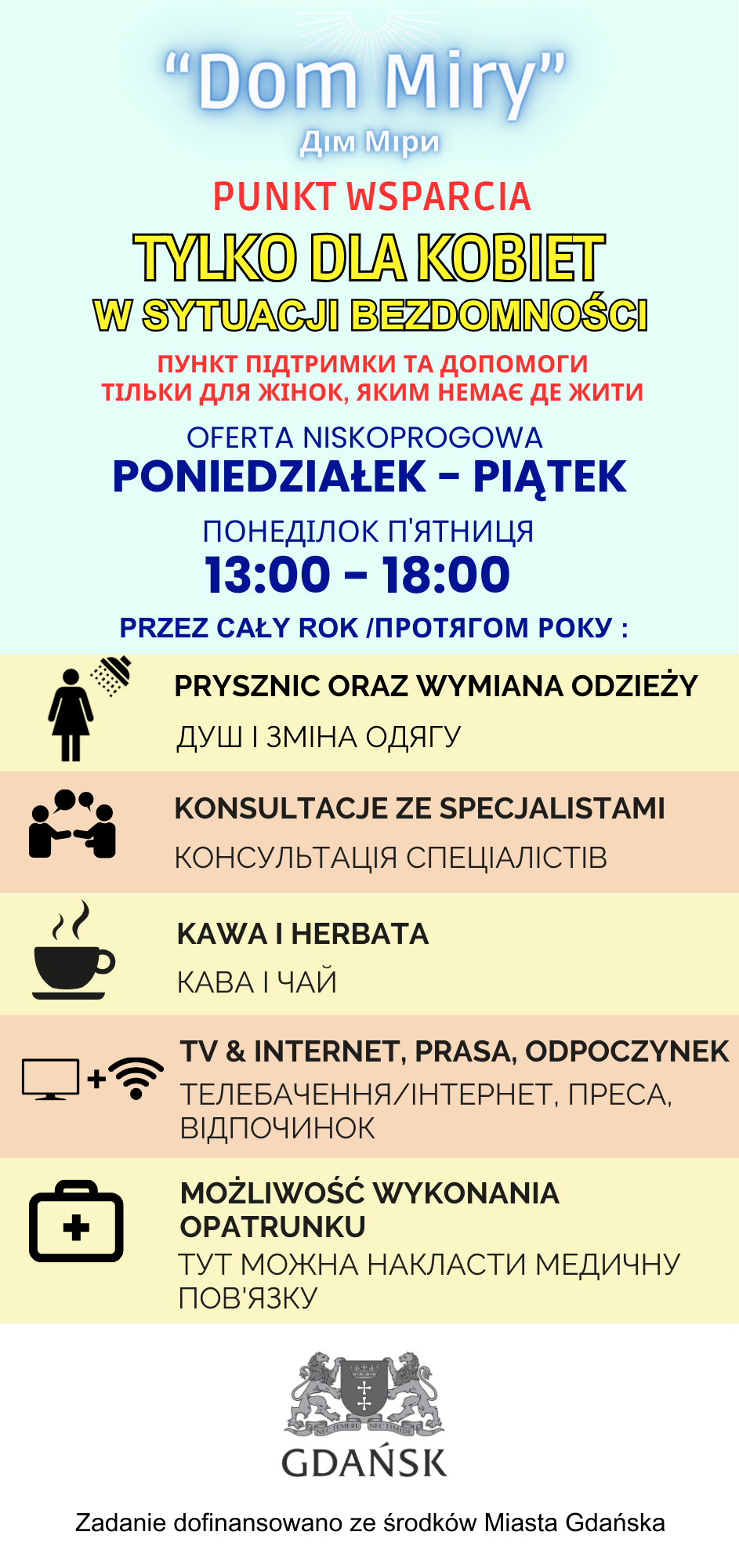 “Dom Miry”
Дім Міри

PUNKT WSPARCIA
TYLKO DLA KOBIET
W SYTUACJI BEZDOMNOŚCI

ПУНКТ ПІДТРИМКИ ТА ДОПОМОГИ
ТІЛЬКИ ДЛЯ ЖІНОК, ЯКИМ НЕМАЄ ДЕ ЖИТИ

OFERTA NISKOPROGOWA
PONIEDZIAŁEK – PIĄTEK
ПОНЕДІЛОК П'ЯТНИЦЯ
13:00 – 18:00
PRZEZ CAŁY ROK /ПРОТЯГОМ РОКУ :

PRYSZNIC ORAZ WYMIANA ODZIEŻY
ДУШ І ЗМІНА ОДЯГУ

KONSULTACJE ZE SPECJALISTAMI
КОНСУЛЬТАЦІЯ СПЕЦІАЛІСТІВ

KAWA I HERBATA
КАВА І ЧАЙ

TV & INTERNET, PRASA, ODPOCZYNEK
ТЕЛЕБАЧЕННЯ/ІНТЕРНЕТ, ПРЕСА, ВІДПОЧИНОК

MOŻLIWOŚĆ WYKONANIA OPATRUNKU
ТУТ МОЖНА НАКЛАСТИ МЕДИЧНУ ПОВ'ЯЗКУ

NEC TEMERE NEC TIMIDE
GDAŃSK

Zadanie dofinansowano ze środków Miasta Gdańska